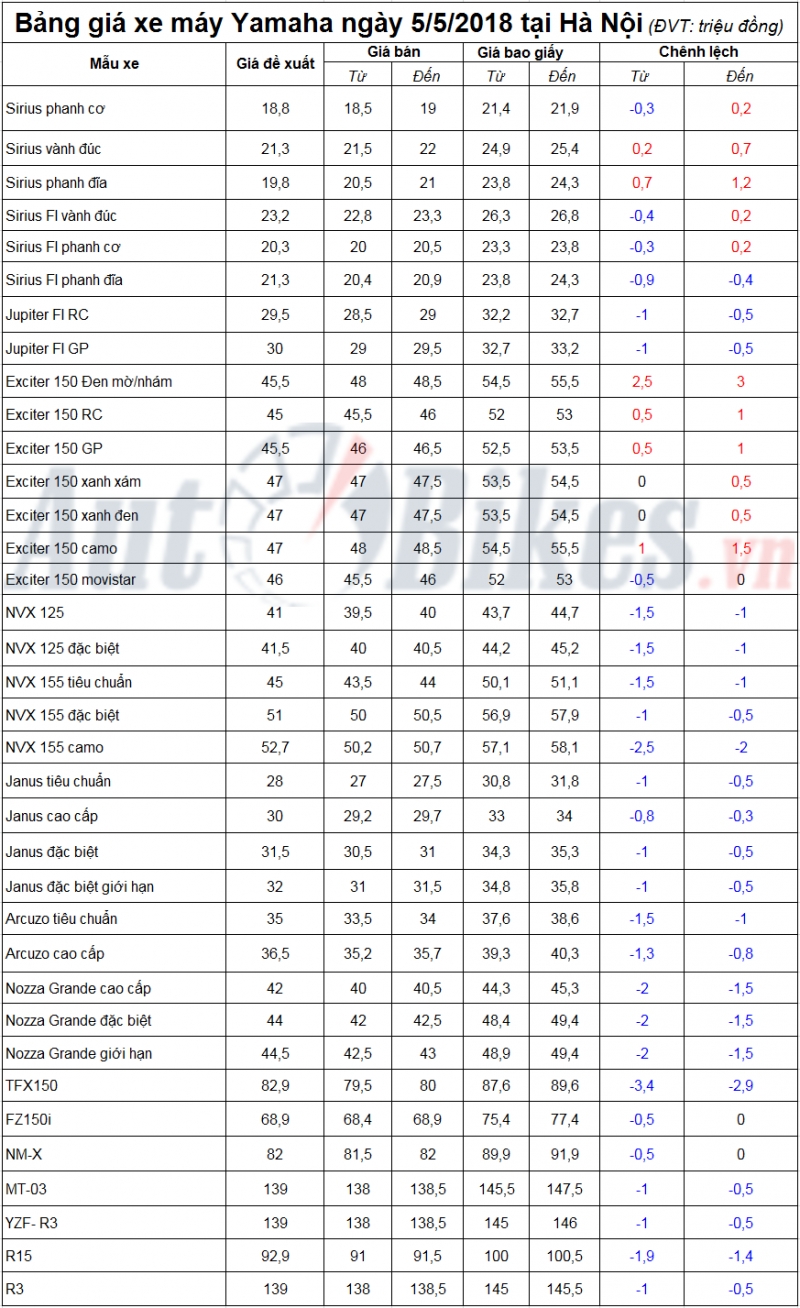 Bảng giá xe máy Yamaha ngày 5/5/2018 tại Hà Nội (ĐVT: triệu đồng)

| Mẫu xe | Giá đề xuất | Giá bán |  | Giá bao giấy |  | Chênh lệch |  |
|---|---|---|---|---|---|---|---|
|  |  | Từ | Đến | Từ | Đến | Từ | Đến |
| Sirius phanh cơ | 18,8 | 18,5 | 19 | 21,4 | 21,9 | -0,3 | 0,2 |
| Sirius vành đúc | 21,3 | 21,5 | 22 | 24,9 | 25,4 | 0,2 | 0,7 |
| Sirius phanh đĩa | 19,8 | 20,5 | 21 | 23,8 | 24,3 | 0,7 | 1,2 |
| Sirius FI vành đúc | 23,2 | 22,8 | 23,3 | 26,3 | 26,8 | -0,4 | 0,2 |
| Sirius FI phanh cơ | 20,3 | 20 | 20,5 | 23,3 | 23,8 | -0,3 | 0,2 |
| Sirius FI phanh đĩa | 21,3 | 20,4 | 20,9 | 23,8 | 24,3 | -0,9 | -0,4 |
| Jupiter FI RC | 29,5 | 28,5 | 29 | 32,2 | 32,7 | -1 | -0,5 |
| Jupiter FI GP | 30 | 29 | 29,5 | 32,7 | 33,2 | -1 | -0,5 |
| Exciter 150 Đen mờ/nhám | 45,5 | 48 | 48,5 | 54,5 | 55,5 | 2,5 | 3 |
| Exciter 150 RC | 45 | 45,5 | 46 | 52 | 53 | 0,5 | 1 |
| Exciter 150 GP | 45,5 | 46 | 46,5 | 52,5 | 53,5 | 0,5 | 1 |
| Exciter 150 xanh xám | 47 | 47 | 47,5 | 53,5 | 54,5 | 0 | 0,5 |
| Exciter 150 xanh đen | 47 | 47 | 47,5 | 53,5 | 54,5 | 0 | 0,5 |
| Exciter 150 camo | 47 | 48 | 48,5 | 54,5 | 55,5 | 1 | 1,5 |
| Exciter 150 movistar | 46 | 45,5 | 46 | 52 | 53 | -0,5 | 0 |
| NVX 125 | 41 | 39,5 | 40 | 43,7 | 44,7 | -1,5 | -1 |
| NVX 125 đặc biệt | 41,5 | 40 | 40,5 | 44,2 | 45,2 | -1,5 | -1 |
| NVX 155 tiêu chuẩn | 45 | 43,5 | 44 | 50,1 | 51,1 | -1,5 | -1 |
| NVX 155 đặc biệt | 51 | 50 | 50,5 | 56,9 | 57,9 | -1 | -0,5 |
| NVX 155 camo | 52,7 | 50,2 | 50,7 | 57,1 | 58,1 | -2,5 | -2 |
| Janus tiêu chuẩn | 28 | 27 | 27,5 | 30,8 | 31,8 | -1 | -0,5 |
| Janus cao cấp | 30 | 29,2 | 29,7 | 33 | 34 | -0,8 | -0,3 |
| Janus đặc biệt | 31,5 | 30,5 | 31 | 34,3 | 35,3 | -1 | -0,5 |
| Janus đặc biệt giới hạn | 32 | 31 | 31,5 | 34,8 | 35,8 | -1 | -0,5 |
| Arcuzo tiêu chuẩn | 35 | 33,5 | 34 | 37,6 | 38,6 | -1,5 | -1 |
| Arcuzo cao cấp | 36,5 | 35,2 | 35,7 | 39,3 | 40,3 | -1,3 | -0,8 |
| Nozza Grande cao cấp | 42 | 40 | 40,5 | 44,3 | 45,3 | -2 | -1,5 |
| Nozza Grande đặc biệt | 44 | 42 | 42,5 | 48,4 | 49,4 | -2 | -1,5 |
| Nozza Grande giới hạn | 44,5 | 42,5 | 43 | 48,9 | 49,4 | -2 | -1,5 |
| TFX150 | 82,9 | 79,5 | 80 | 87,6 | 89,6 | -3,4 | -2,9 |
| FZ150i | 68,9 | 68,4 | 68,9 | 75,4 | 77,4 | -0,5 | 0 |
| NM-X | 82 | 81,5 | 82 | 89,9 | 91,9 | -0,5 | 0 |
| MT-03 | 139 | 138 | 138,5 | 145,5 | 147,5 | -1 | -0,5 |
| YZF- R3 | 139 | 138 | 138,5 | 145 | 146 | -1 | -0,5 |
| R15 | 92,9 | 91 | 91,5 | 100 | 100,5 | -1,9 | -1,4 |
| R3 | 139 | 138 | 138,5 | 145 | 145,5 | -1 | -0,5 |

AutoBikes.vn